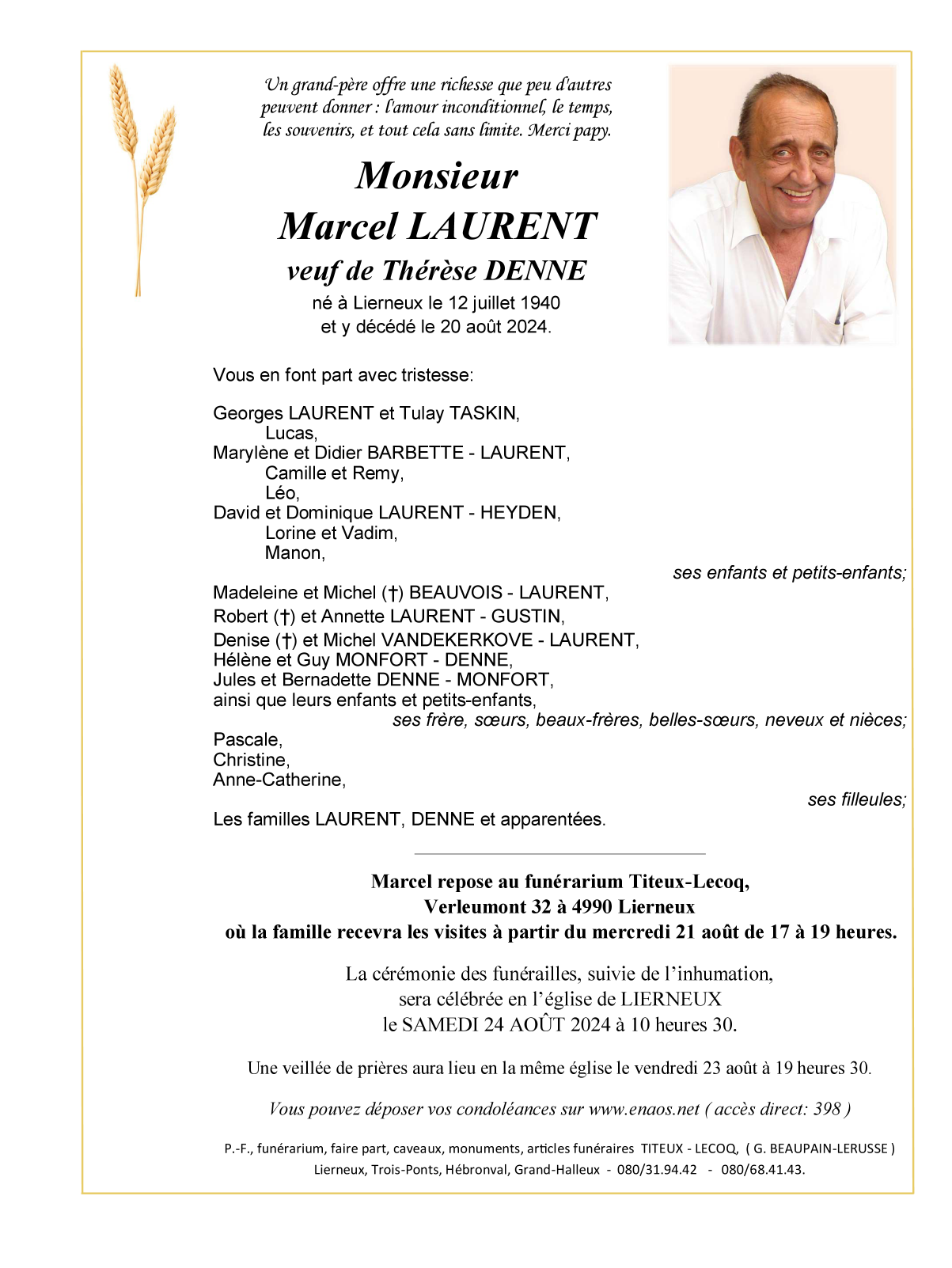 Un grand-père offre une richesse que peu d'autres peuvent donner : l'amour inconditionnel, le temps, les souvenirs, et tout cela sans limite. Merci papy.

Monsieur
Marcel LAURENT
veuf de Thérèse DENNE
né à Lierneux le 12 juillet 1940
et y décédé le 20 août 2024.

Vous en font part avec tristesse:

Georges LAURENT et Tulay TASKIN,
Lucas,
Marylène et Didier BARBETTE - LAURENT,
Camille et Remy,
Léo,
David et Dominique LAURENT - HEYDEN,
Lorine et Vadim,
Manon,
ses enfants et petits-enfants;
Madeleine et Michel (†) BEAUVOIS - LAURENT,
Robert (†) et Annette LAURENT - GUSTIN,
Denise (†) et Michel VANDEKERKOVE - LAURENT,
Hélène et Guy MONFORT - DENNE,
Jules et Bernadette DENNE - MONFORT,
ainsi que leurs enfants et petits-enfants,
ses frère, sœurs, beaux-frères, belles-sœurs, neveux et nièces;
Pascale,
Christine,
Anne-Catherine,
ses filleules;
Les familles LAURENT, DENNE et apparentées.

Marcel repose au funérarium Titeux-Lecoq,
Verleumont 32 à 4990 Lierneux
où la famille recevra les visites à partir du mercredi 21 août de 17 à 19 heures.

La cérémonie des funérailles, suivie de l'inhumation,
sera célébrée en l'église de LIERNEUX
le SAMEDI 24 AOÛT 2024 à 10 heures 30.

Une veillée de prières aura lieu en la même église le vendredi 23 août à 19 heures 30.

Vous pouvez déposer vos condoléances sur www.enaos.net ( accès direct: 398 )

P.-F., funérarium, faire part, caveaux, monuments, articles funéraires TITEUX - LECOQ, ( G. BEAUPAIN-LERUSSE )
Lierneux, Trois-Ponts, Hébronval, Grand-Halleux - 080/31.94.42 - 080/68.41.43.